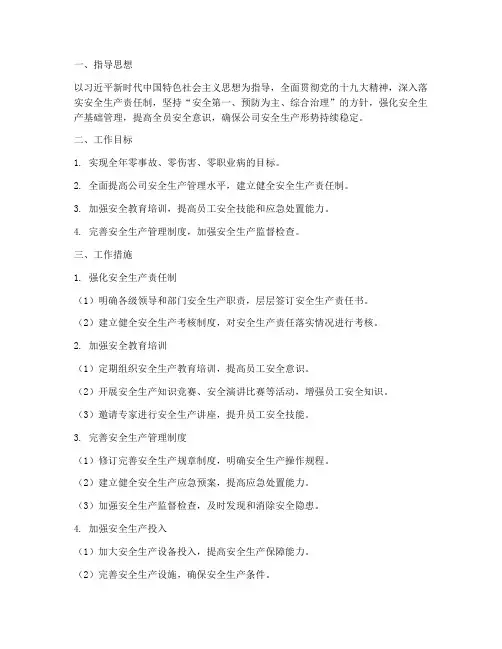 一、指导思想

以习近平新时代中国特色社会主义思想为指导，全面贯彻党的十九大精神，深入落实安全生产责任制，坚持“安全第一、预防为主、综合治理”的方针，强化安全生产基础管理，提高全员安全意识，确保公司安全生产形势持续稳定。

二、工作目标

1. 实现全年零事故、零伤害、零职业病的目标。

2. 全面提高公司安全生产管理水平，建立健全安全生产责任制。

3. 加强安全教育培训，提高员工安全技能和应急处置能力。

4. 完善安全生产管理制度，加强安全生产监督检查。

三、工作措施

1. 强化安全生产责任制

（1）明确各级领导和部门安全生产职责，层层签订安全生产责任书。

（2）建立健全安全生产考核制度，对安全生产责任落实情况进行考核。

2. 加强安全教育培训

（1）定期组织安全生产教育培训，提高员工安全意识。

（2）开展安全生产知识竞赛、安全演讲比赛等活动，增强员工安全知识。

（3）邀请专家进行安全生产讲座，提升员工安全技能。

3. 完善安全生产管理制度

（1）修订完善安全生产规章制度，明确安全生产操作规程。

（2）建立健全安全生产应急预案，提高应急处置能力。

（3）加强安全生产监督检查，及时发现和消除安全隐患。

4. 加强安全生产投入

（1）加大安全生产设备投入，提高安全生产保障能力。

（2）完善安全生产设施，确保安全生产条件。